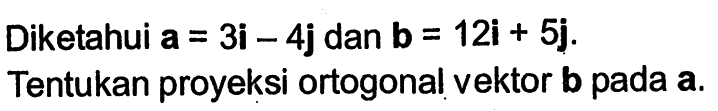 Diketahui $\mathbf{a} = 3\mathbf{i} - 4\mathbf{j}$ dan $\mathbf{b} = 12\mathbf{i} + 5\mathbf{j}$.

Tentukan proyeksi ortogonal vektor $\mathbf{b}$ pada $\mathbf{a}$.